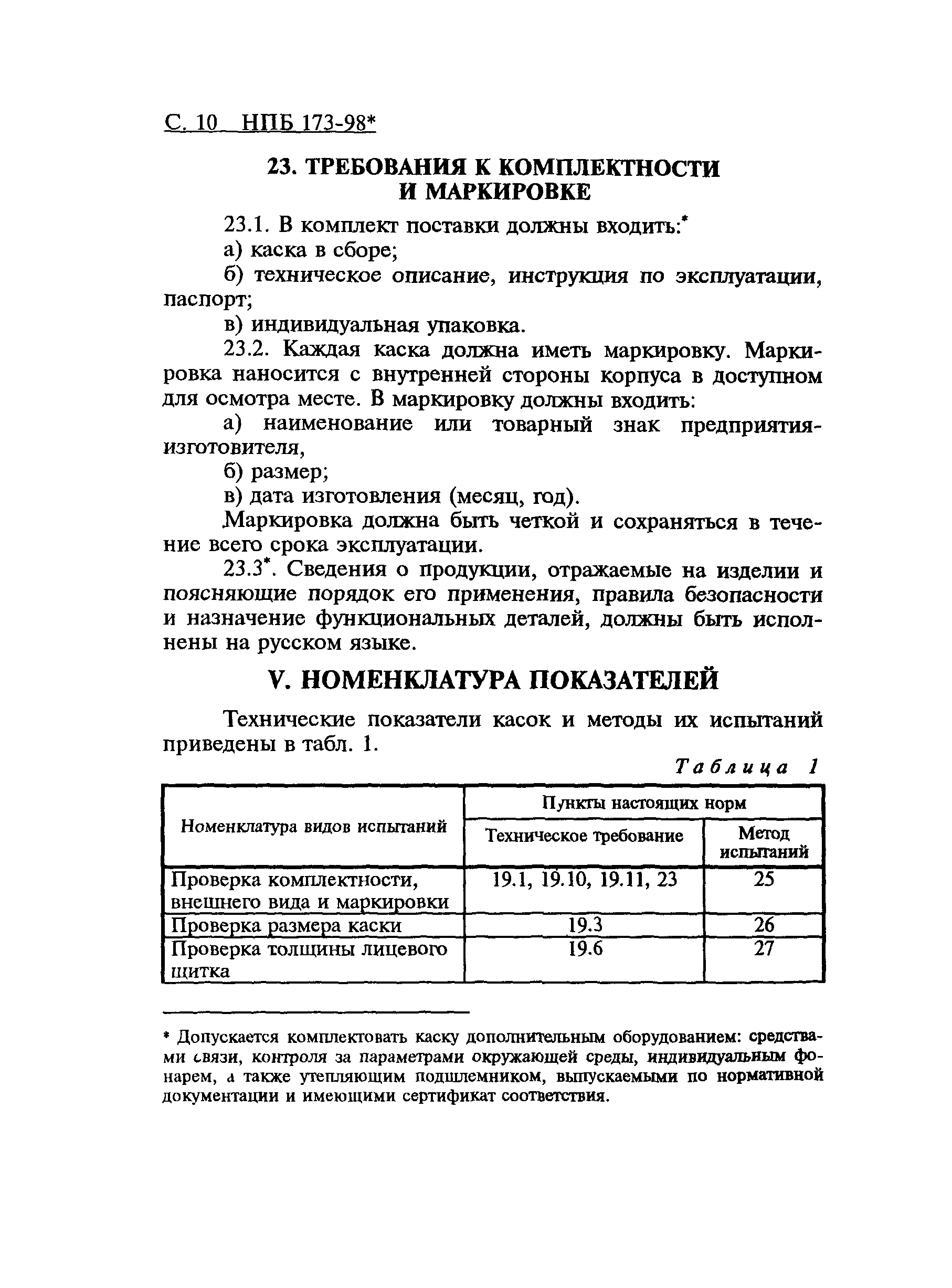 С. 10 НПБ 173-98*

23. ТРЕБОВАНИЯ К КОМПЛЕКТНОСТИ И МАРКИРОВКЕ

23.1. В комплект поставки должны входить:*

а) каска в сборе;

б) техническое описание, инструкция по эксплуатации, паспорт;

в) индивидуальная упаковка.

23.2. Каждая каска должна иметь маркировку. Маркировка наносится с внутренней стороны корпуса в доступном для осмотра месте. В маркировку должны входить:

а) наименование или товарный знак предприятия-изготовителя,

б) размер;

в) дата изготовления (месяц, год).

Маркировка должна быть четкой и сохраняться в течение всего срока эксплуатации.

23.3*. Сведения о продукции, отражаемые на изделии и поясняющие порядок его применения, правила безопасности и назначение функциональных деталей, должны быть исполнены на русском языке.

V. НОМЕНКЛАТУРА ПОКАЗАТЕЛЕЙ

Технические показатели касок и методы их испытаний приведены в табл. 1.

Таблица 1

| Номенклатура видов испытаний | Пункты настоящих норм: Техническое требование | Пункты настоящих норм: Метод испытаний |
|---|---|---|
| Проверка комплектности, внешнего вида и маркировки | 19.1, 19.10, 19.11, 23 | 25 |
| Проверка размера каски | 19.3 | 26 |
| Проверка толщины лицевого щитка | 19.6 | 27 |

* Допускается комплектовать каску дополнительным оборудованием: средствами связи, контроля за параметрами окружающей среды, индивидуальным фонарем, а также утепляющим подшлемником, выпускаемыми по нормативной документации и имеющими сертификат соответствия.